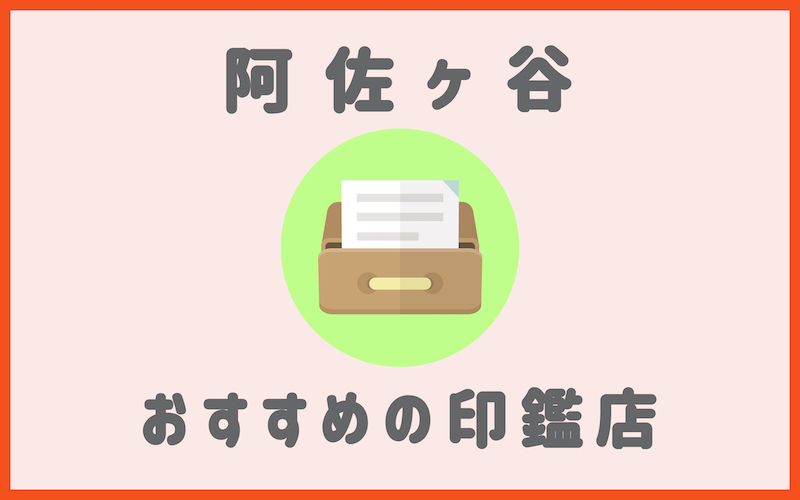 阿佐ヶ谷

おすすめの印鑑店